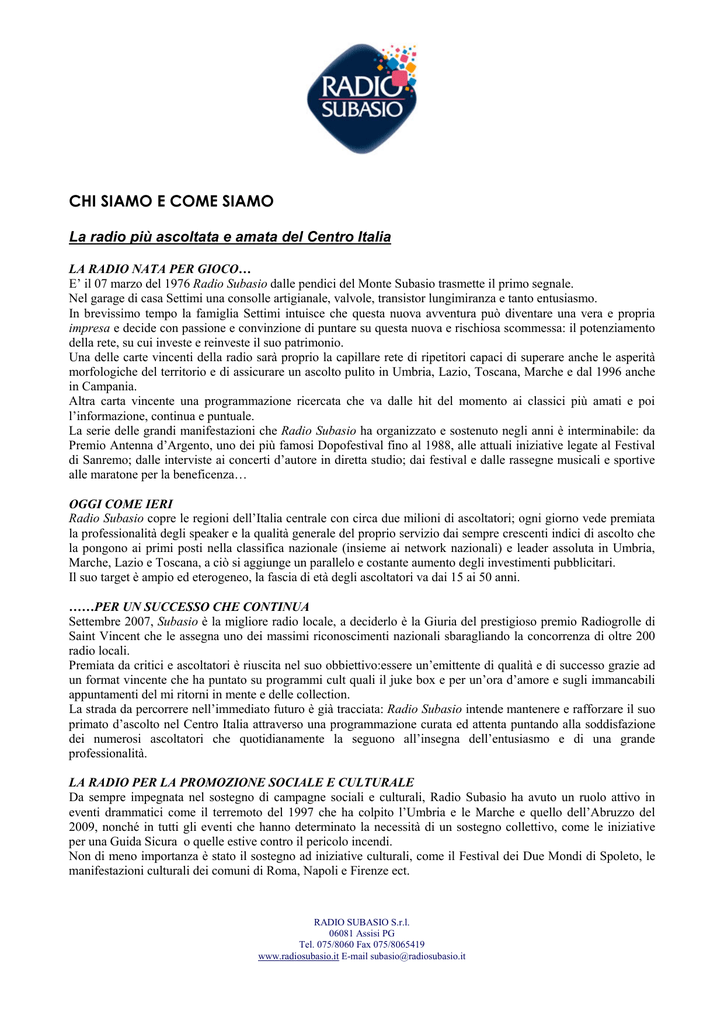 RADIO SUBASIO

CHI SIAMO E COME SIAMO

La radio più ascoltata e amata del Centro Italia

LA RADIO NATA PER GIOCO…
E' il 07 marzo del 1976 Radio Subasio dalle pendici del Monte Subasio trasmette il primo segnale.
Nel garage di casa Settimi una consolle artigianale, valvole, transistor lungimiranza e tanto entusiasmo.
In brevissimo tempo la famiglia Settimi intuisce che questa nuova avventura può diventare una vera e propria impresa e decide con passione e convinzione di puntare su questa nuova e rischiosa scommessa: il potenziamento della rete, su cui investe e reinveste il suo patrimonio.
Una delle carte vincenti della radio sarà proprio la capillare rete di ripetitori capaci di superare anche le asperità morfologiche del territorio e di assicurare un ascolto pulito in Umbria, Lazio, Toscana, Marche e dal 1996 anche in Campania.
Altra carta vincente una programmazione ricercata che va dalle hit del momento ai classici più amati e poi l'informazione, continua e puntuale.
La serie delle grandi manifestazioni che Radio Subasio ha organizzato e sostenuto negli anni è interminabile: da Premio Antenna d'Argento, uno dei più famosi Dopofestival fino al 1988, alle attuali iniziative legate al Festival di Sanremo; dalle interviste ai concerti d'autore in diretta studio; dai festival e dalle rassegne musicali e sportive alle maratone per la beneficenza…

OGGI COME IERI
Radio Subasio copre le regioni dell'Italia centrale con circa due milioni di ascoltatori; ogni giorno vede premiata la professionalità degli speaker e la qualità generale del proprio servizio dai sempre crescenti indici di ascolto che la pongono ai primi posti nella classifica nazionale (insieme ai network nazionali) e leader assoluta in Umbria, Marche, Lazio e Toscana, a ciò si aggiunge un parallelo e costante aumento degli investimenti pubblicitari.
Il suo target è ampio ed eterogeneo, la fascia di età degli ascoltatori va dai 15 ai 50 anni.

……PER UN SUCCESSO CHE CONTINUA
Settembre 2007, Subasio è la migliore radio locale, a deciderlo è la Giuria del prestigioso premio Radiogrolle di Saint Vincent che le assegna uno dei massimi riconoscimenti nazionali sbaragliando la concorrenza di oltre 200 radio locali.
Premiata da critici e ascoltatori è riuscita nel suo obbiettivo:essere un'emittente di qualità e di successo grazie ad un format vincente che ha puntato su programmi cult quali il juke box e per un'ora d'amore e sugli immancabili appuntamenti del mi ritorni in mente e delle collection.
La strada da percorrere nell'immediato futuro è già tracciata: Radio Subasio intende mantenere e rafforzare il suo primato d'ascolto nel Centro Italia attraverso una programmazione curata ed attenta puntando alla soddisfazione dei numerosi ascoltatori che quotidianamente la seguono all'insegna dell'entusiasmo e di una grande professionalità.

LA RADIO PER LA PROMOZIONE SOCIALE E CULTURALE
Da sempre impegnata nel sostegno di campagne sociali e culturali, Radio Subasio ha avuto un ruolo attivo in eventi drammatici come il terremoto del 1997 che ha colpito l'Umbria e le Marche e quello dell'Abruzzo del 2009, nonché in tutti gli eventi che hanno determinato la necessità di un sostegno collettivo, come le iniziative per una Guida Sicura o quelle estive contro il pericolo incendi.
Non di meno importanza è stato il sostegno ad iniziative culturali, come il Festival dei Due Mondi di Spoleto, le manifestazioni culturali dei comuni di Roma, Napoli e Firenze ect.

RADIO SUBASIO S.r.l.
06081 Assisi PG
Tel. 075/8060 Fax 075/8065419
www.radiosubasio.it E-mail subasio@radiosubasio.it